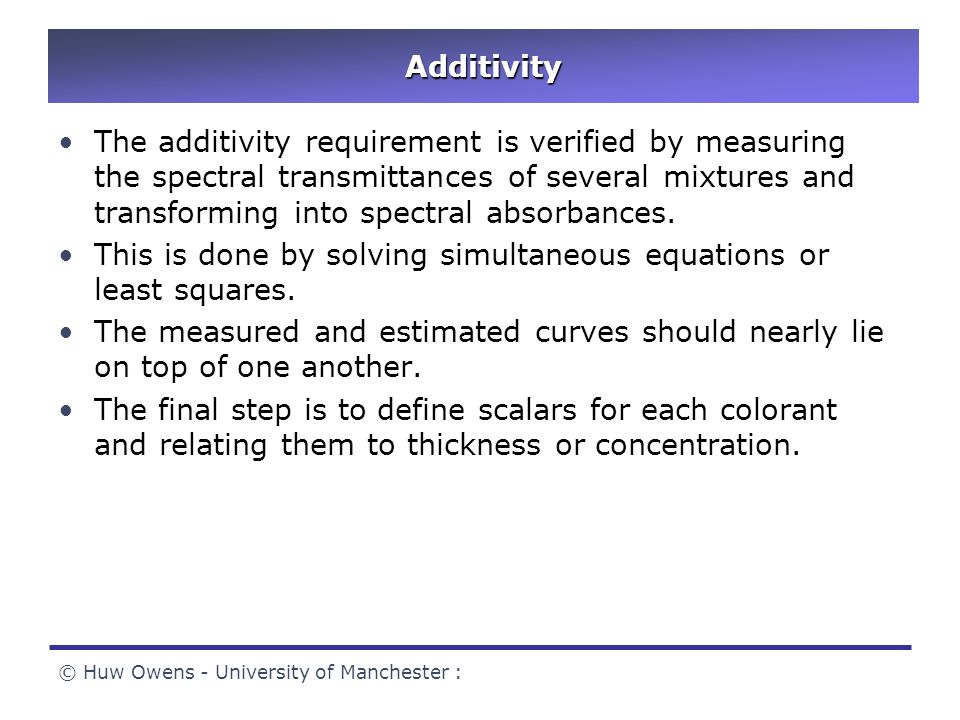 Additivity

• The additivity requirement is verified by measuring the spectral transmittances of several mixtures and transforming into spectral absorbances.

• This is done by solving simultaneous equations or least squares.

• The measured and estimated curves should nearly lie on top of one another.

• The final step is to define scalars for each colorant and relating them to thickness or concentration.

© Huw Owens - University of Manchester :